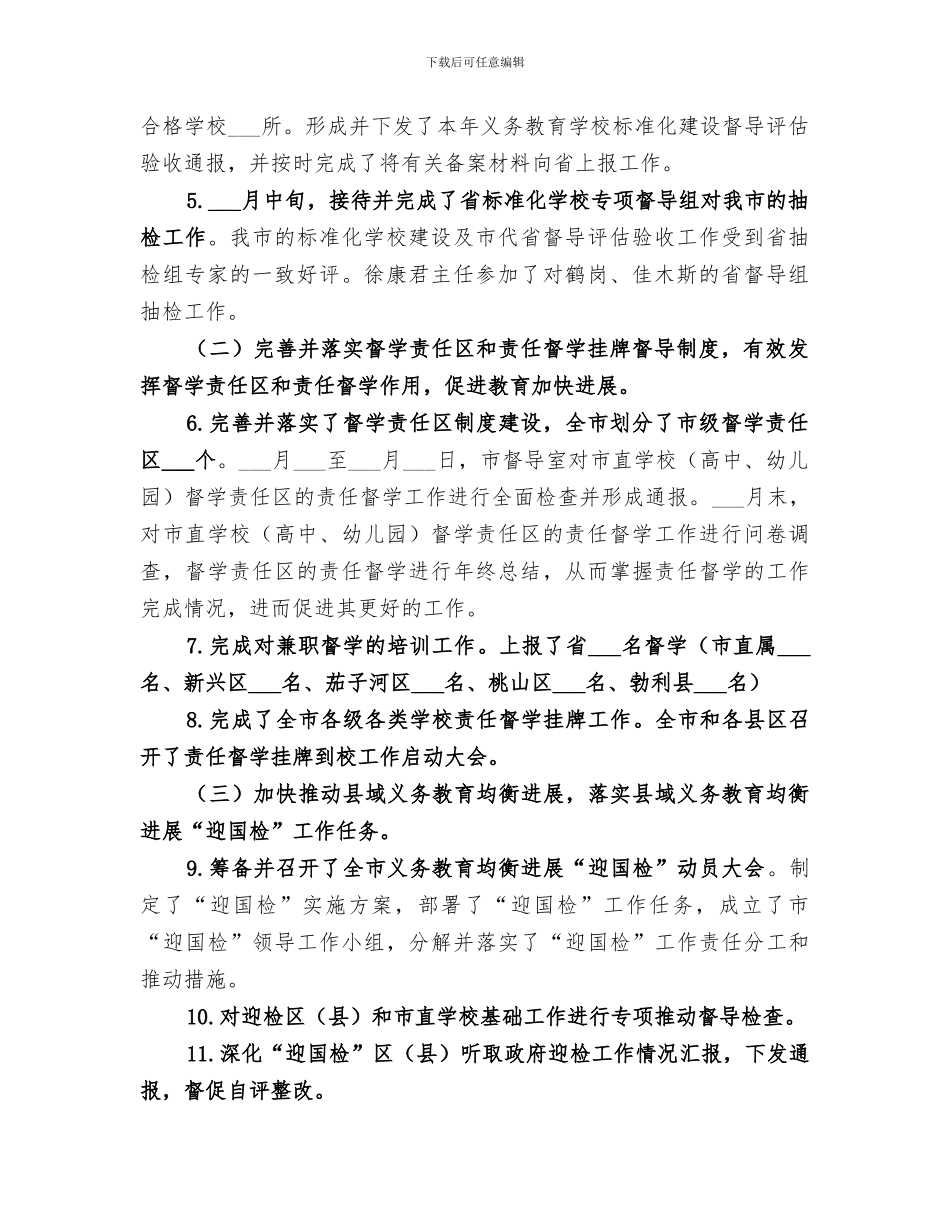 下载后可任意编辑

合格学校___所。形成并下发了本年义务教育学校标准化建设督导评估验收通报，并按时完成了将有关备案材料向省上报工作。

5.___月中旬，接待并完成了省标准化学校专项督导组对我市的抽检工作。我市的标准化学校建设及市代省督导评估验收工作受到省抽检组专家的一致好评。徐康君主任参加了对鹤岗、佳木斯的省督导组抽检工作。

（二）完善并落实督学责任区和责任督学挂牌督导制度，有效发挥督学责任区和责任督学作用，促进教育加快进展。

6.完善并落实了督学责任区制度建设，全市划分了市级督学责任区___个。___月___至___月___日，市督导室对市直学校（高中、幼儿园）督学责任区的责任督学工作进行全面检查并形成通报。___月末，对市直学校（高中、幼儿园）督学责任区的责任督学工作进行问卷调查，督学责任区的责任督学进行年终总结，从而掌握责任督学的工作完成情况，进而促进其更好的工作。

7.完成对兼职督学的培训工作。上报了省___名督学（市直属___名、新兴区___名、茄子河区___名、桃山区___名、勃利县___名）

8.完成了全市各级各类学校责任督学挂牌工作。全市和各县区召开了责任督学挂牌到校工作启动大会。

（三）加快推动县域义务教育均衡进展，落实县域义务教育均衡进展“迎国检”工作任务。

9.筹备并召开了全市义务教育均衡进展“迎国检”动员大会。制定了“迎国检”实施方案，部署了“迎国检”工作任务，成立了市“迎国检”领导工作小组，分解并落实了“迎国检”工作责任分工和推动措施。

10.对迎检区（县）和市直学校基础工作进行专项推动督导检查。

11.深化“迎国检”区（县）听取政府迎检工作情况汇报，下发通报，督促自评整改。